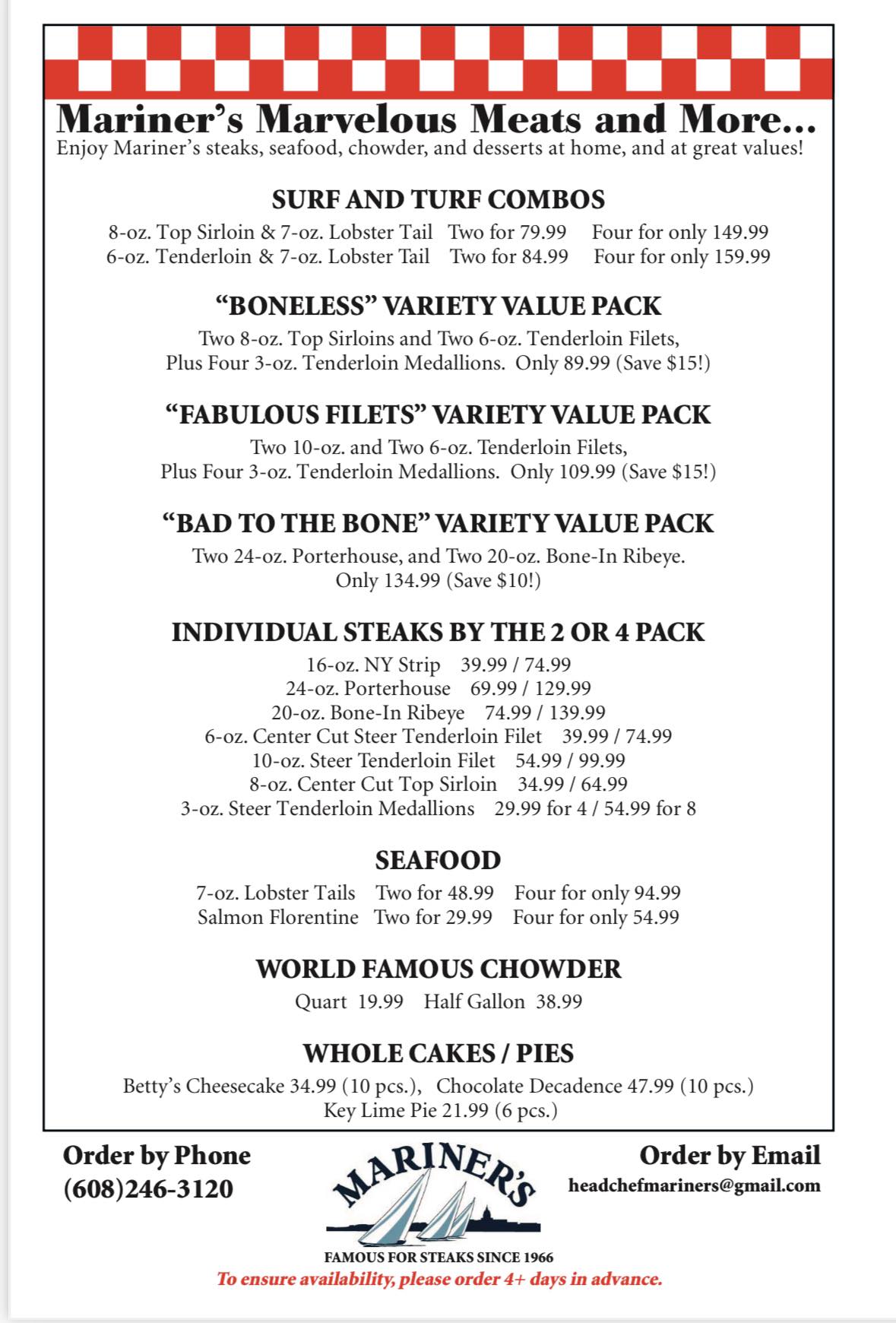 Mariner's Marvelous Meats and More...
Enjoy Mariner's steaks, seafood, chowder, and desserts at home, and at great values!

SURF AND TURF COMBOS
8-oz. Top Sirloin & 7-oz. Lobster Tail Two for 79.99 Four for only 149.99
6-oz. Tenderloin & 7-oz. Lobster Tail Two for 84.99 Four for only 159.99

"BONELESS" VARIETY VALUE PACK
Two 8-oz. Top Sirloins and Two 6-oz. Tenderloin Filets, Plus Four 3-oz. Tenderloin Medallions. Only 89.99 (Save $15!)

"FABULOUS FILETS" VARIETY VALUE PACK
Two 10-oz. and Two 6-oz. Tenderloin Filets, Plus Four 3-oz. Tenderloin Medallions. Only 109.99 (Save $15!)

"BAD TO THE BONE" VARIETY VALUE PACK
Two 24-oz. Porterhouse, and Two 20-oz. Bone-In Ribeye. Only 134.99 (Save $10!)

INDIVIDUAL STEAKS BY THE 2 OR 4 PACK
16-oz. NY Strip 39.99 / 74.99
24-oz. Porterhouse 69.99 / 129.99
20-oz. Bone-In Ribeye 74.99 / 139.99
6-oz. Center Cut Steer Tenderloin Filet 39.99 / 74.99
10-oz. Steer Tenderloin Filet 54.99 / 99.99
8-oz. Center Cut Top Sirloin 34.99 / 64.99
3-oz. Steer Tenderloin Medallions 29.99 for 4 / 54.99 for 8

SEAFOOD
7-oz. Lobster Tails Two for 48.99 Four for only 94.99
Salmon Florentine Two for 29.99 Four for only 54.99

WORLD FAMOUS CHOWDER
Quart 19.99 Half Gallon 38.99

WHOLE CAKES / PIES
Betty's Cheesecake 34.99 (10 pcs.), Chocolate Decadence 47.99 (10 pcs.)
Key Lime Pie 21.99 (6 pcs.)

Order by Phone
(608)246-3120

MARINER'S
FAMOUS FOR STEAKS SINCE 1966

Order by Email
headchefmariners@gmail.com

To ensure availability, please order 4+ days in advance.